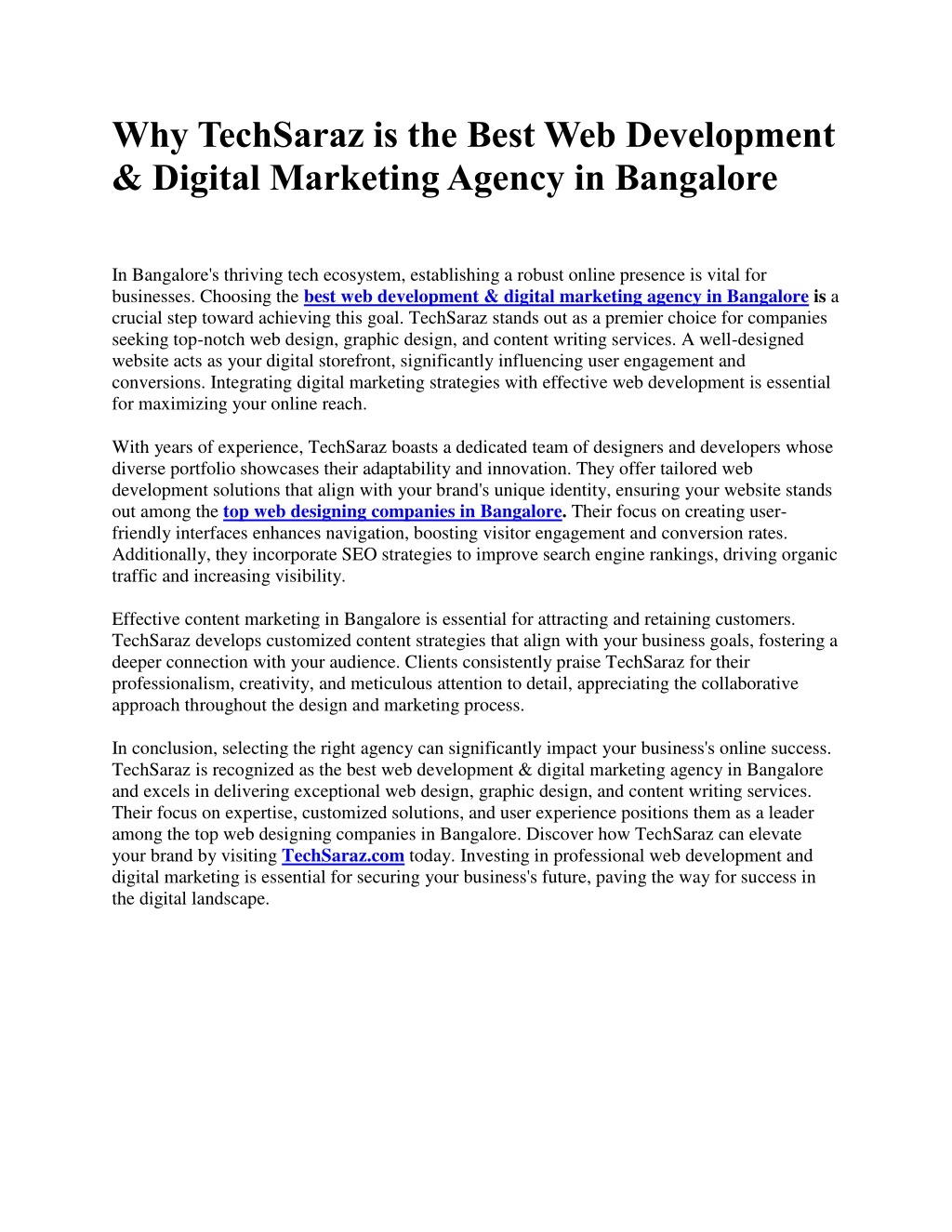 Why TechSaraz is the Best Web Development & Digital Marketing Agency in Bangalore

In Bangalore's thriving tech ecosystem, establishing a robust online presence is vital for businesses. Choosing the best web development & digital marketing agency in Bangalore is a crucial step toward achieving this goal. TechSaraz stands out as a premier choice for companies seeking top-notch web design, graphic design, and content writing services. A well-designed website acts as your digital storefront, significantly influencing user engagement and conversions. Integrating digital marketing strategies with effective web development is essential for maximizing your online reach.

With years of experience, TechSaraz boasts a dedicated team of designers and developers whose diverse portfolio showcases their adaptability and innovation. They offer tailored web development solutions that align with your brand's unique identity, ensuring your website stands out among the top web designing companies in Bangalore. Their focus on creating user-friendly interfaces enhances navigation, boosting visitor engagement and conversion rates. Additionally, they incorporate SEO strategies to improve search engine rankings, driving organic traffic and increasing visibility.

Effective content marketing in Bangalore is essential for attracting and retaining customers. TechSaraz develops customized content strategies that align with your business goals, fostering a deeper connection with your audience. Clients consistently praise TechSaraz for their professionalism, creativity, and meticulous attention to detail, appreciating the collaborative approach throughout the design and marketing process.

In conclusion, selecting the right agency can significantly impact your business's online success. TechSaraz is recognized as the best web development & digital marketing agency in Bangalore and excels in delivering exceptional web design, graphic design, and content writing services. Their focus on expertise, customized solutions, and user experience positions them as a leader among the top web designing companies in Bangalore. Discover how TechSaraz can elevate your brand by visiting TechSaraz.com today. Investing in professional web development and digital marketing is essential for securing your business's future, paving the way for success in the digital landscape.